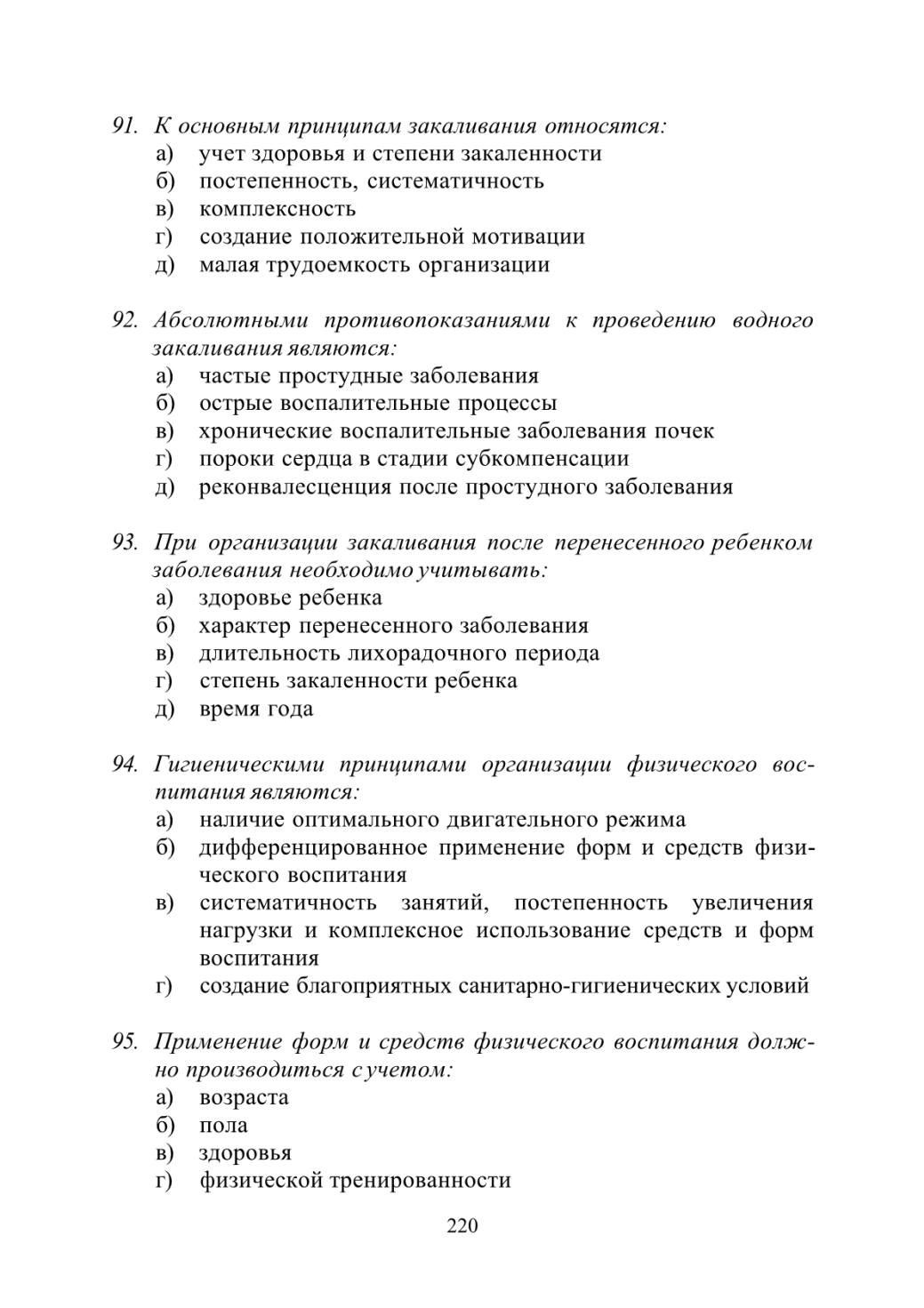 91. К основным принципам закаливания относятся:
а) учет здоровья и степени закаленности
б) постепенность, систематичность
в) комплексность
г) создание положительной мотивации
д) малая трудоемкость организации

92. Абсолютными противопоказаниями к проведению водного закаливания являются:
а) частые простудные заболевания
б) острые воспалительные процессы
в) хронические воспалительные заболевания почек
г) пороки сердца в стадии субкомпенсации
д) реконвалесценция после простудного заболевания

93. При организации закаливания после перенесенного ребенком заболевания необходимо учитывать:
а) здоровье ребенка
б) характер перенесенного заболевания
в) длительность лихорадочного периода
г) степень закаленности ребенка
д) время года

94. Гигиеническими принципами организации физического воспитания являются:
а) наличие оптимального двигательного режима
б) дифференцированное применение форм и средств физического воспитания
в) систематичность занятий, постепенность увеличения нагрузки и комплексное использование средств и форм воспитания
г) создание благоприятных санитарно-гигиенических условий

95. Применение форм и средств физического воспитания должно производиться с учетом:
а) возраста
б) пола
в) здоровья
г) физической тренированности

220